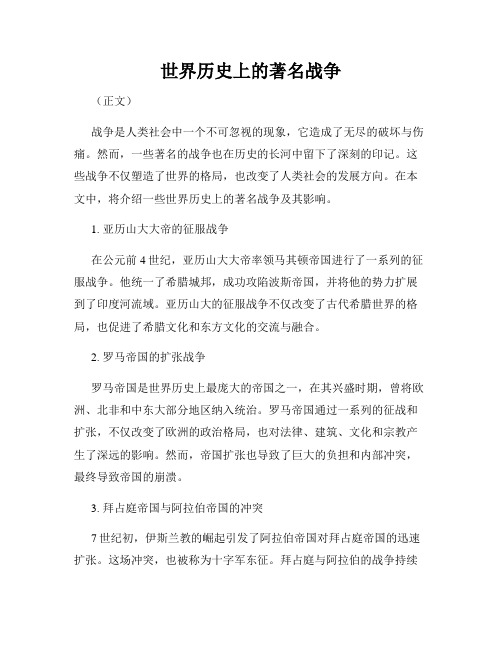 世界历史上的著名战争

（正文）

战争是人类社会中一个不可忽视的现象，它造成了无尽的破坏与伤痛。然而，一些著名的战争也在历史的长河中留下了深刻的印记。这些战争不仅塑造了世界的格局，也改变了人类社会的发展方向。在本文中，将介绍一些世界历史上的著名战争及其影响。

1. 亚历山大大帝的征服战争

在公元前 4 世纪，亚历山大大帝率领马其顿帝国进行了一系列的征服战争。他统一了希腊城邦，成功攻陷波斯帝国，并将他的势力扩展到了印度河流域。亚历山大的征服战争不仅改变了古代希腊世界的格局，也促进了希腊文化和东方文化的交流与融合。

2. 罗马帝国的扩张战争

罗马帝国是世界历史上最庞大的帝国之一，在其兴盛时期，曾将欧洲、北非和中东大部分地区纳入统治。罗马帝国通过一系列的征战和扩张，不仅改变了欧洲的政治格局，也对法律、建筑、文化和宗教产生了深远的影响。然而，帝国扩张也导致了巨大的负担和内部冲突，最终导致帝国的崩溃。

3. 拜占庭帝国与阿拉伯帝国的冲突

7 世纪初，伊斯兰教的崛起引发了阿拉伯帝国对拜占庭帝国的迅速扩张。这场冲突，也被称为十字军东征。拜占庭与阿拉伯的战争持续